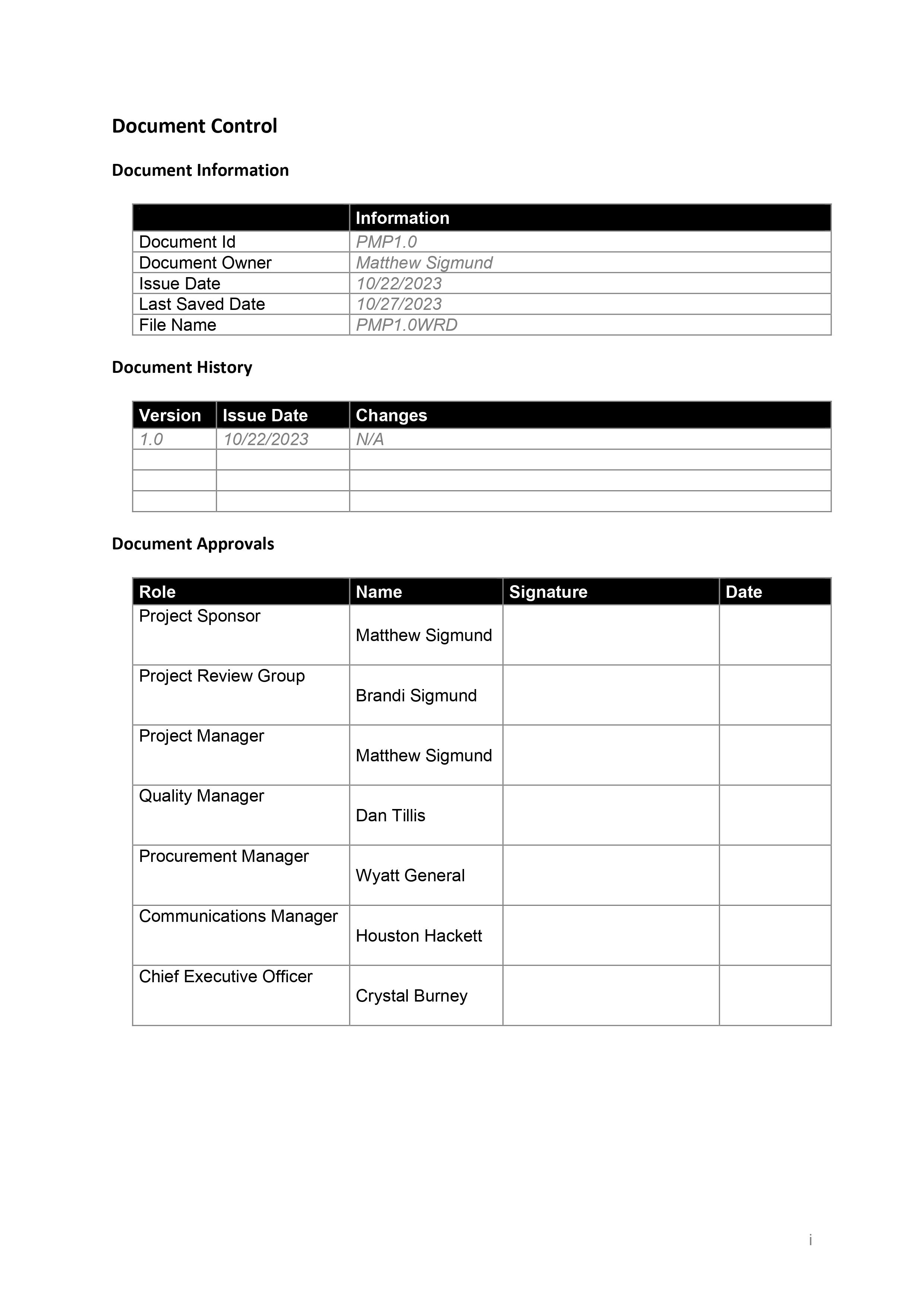 Document Control

Document Information

| | Information |
|---|---|
| Document Id | PMP1.0 |
| Document Owner | Matthew Sigmund |
| Issue Date | 10/22/2023 |
| Last Saved Date | 10/27/2023 |
| File Name | PMP1.0WRD |

Document History

| Version | Issue Date | Changes |
|---|---|---|
| 1.0 | 10/22/2023 | N/A |
| | | |
| | | |
| | | |

Document Approvals

| Role | Name | Signature | Date |
|---|---|---|---|
| Project Sponsor | Matthew Sigmund | | |
| Project Review Group | Brandi Sigmund | | |
| Project Manager | Matthew Sigmund | | |
| Quality Manager | Dan Tillis | | |
| Procurement Manager | Wyatt General | | |
| Communications Manager | Houston Hackett | | |
| Chief Executive Officer | Crystal Burney | | |

i